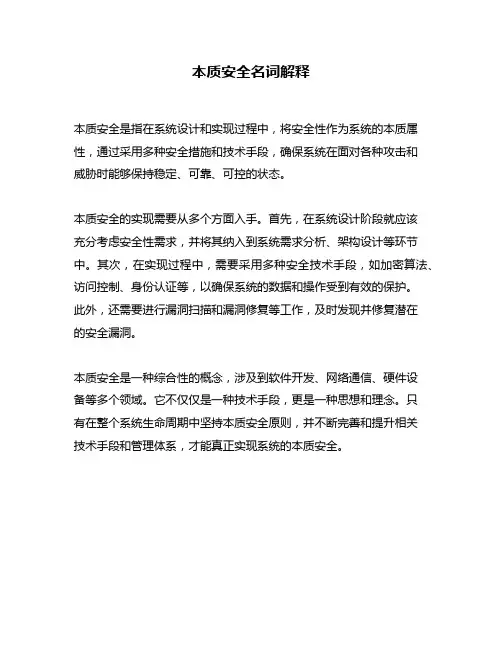 本质安全名词解释

本质安全是指在系统设计和实现过程中，将安全性作为系统的本质属性，通过采用多种安全措施和技术手段，确保系统在面对各种攻击和威胁时能够保持稳定、可靠、可控的状态。

本质安全的实现需要从多个方面入手。首先，在系统设计阶段就应该充分考虑安全性需求，并将其纳入到系统需求分析、架构设计等环节中。其次，在实现过程中，需要采用多种安全技术手段，如加密算法、访问控制、身份认证等，以确保系统的数据和操作受到有效的保护。此外，还需要进行漏洞扫描和漏洞修复等工作，及时发现并修复潜在的安全漏洞。

本质安全是一种综合性的概念，涉及到软件开发、网络通信、硬件设备等多个领域。它不仅仅是一种技术手段，更是一种思想和理念。只有在整个系统生命周期中坚持本质安全原则，并不断完善和提升相关技术手段和管理体系，才能真正实现系统的本质安全。